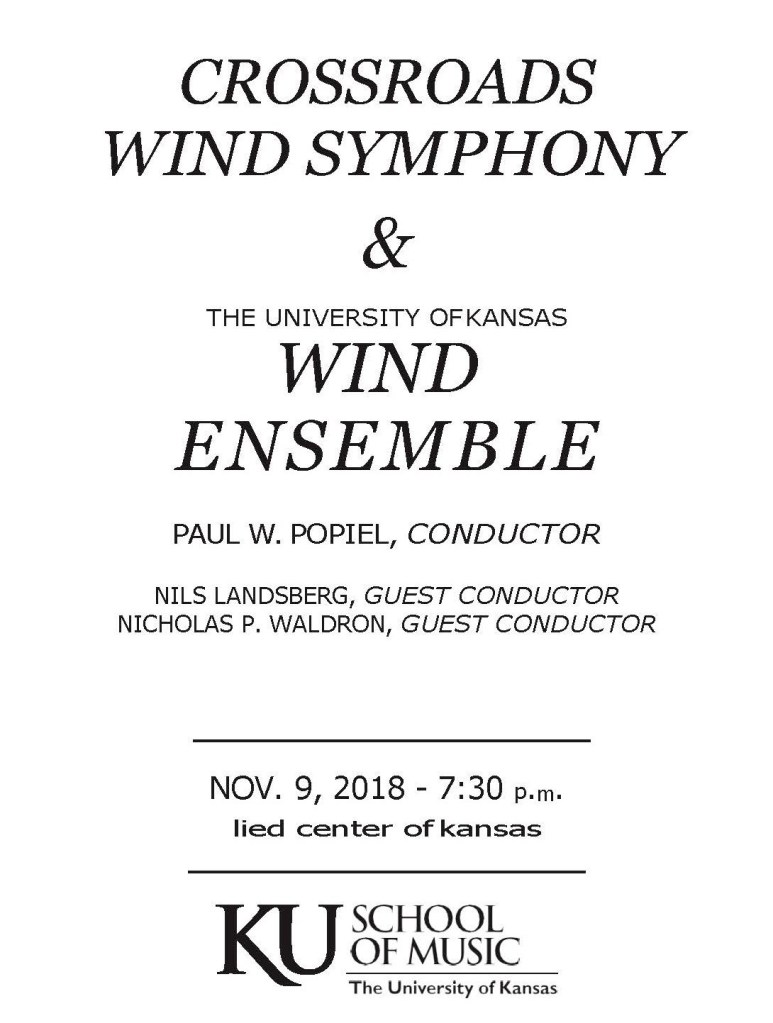 CROSSROADS
WIND SYMPHONY
&

THE UNIVERSITY OF KANSAS
WIND
ENSEMBLE

PAUL W. POPIEL, CONDUCTOR

NILS LANDSBERG, GUEST CONDUCTOR
NICHOLAS P. WALDRON, GUEST CONDUCTOR

NOV. 9, 2018 - 7:30 p.m.
lied center of kansas

KU SCHOOL
OF MUSIC
The University of Kansas